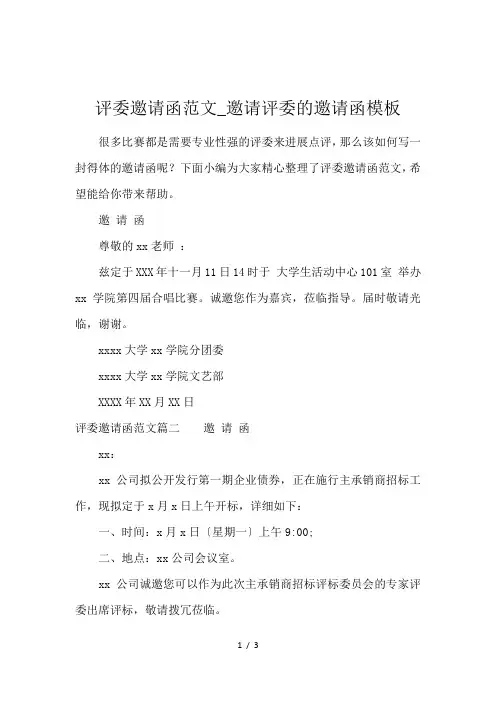 评委邀请函范文_邀请评委的邀请函模板

很多比赛都是需要专业性强的评委来进展点评，那么该如何写一封得体的邀请函呢？下面小编为大家精心整理了评委邀请函范文，希望能给你带来帮助。

邀 请 函

尊敬的 xx 老师 ：

兹定于 XXX 年十一月 11 日 14 时于 大学生活动中心 101 室 举办 xx 学院第四届合唱比赛。诚邀您作为嘉宾，莅临指导。届时敬请光临，谢谢。

xxxx 大学 xx 学院分团委

xxxx 大学 xx 学院文艺部

XXXX 年 XX 月 XX 日

评委邀请函范文篇二　　邀 请 函

xx：

xx 公司拟公开发行第一期企业债券，正在施行主承销商招标工作，现拟定于 x 月 x 日上午开标，详细如下：

一、时间：x 月 x 日〔星期一〕上午 9:00;

二、地点：xx 公司会议室。

xx 公司诚邀您可以作为此次主承销商招标评标委员会的专家评委出席评标，敬请拨冗莅临。

1 / 3